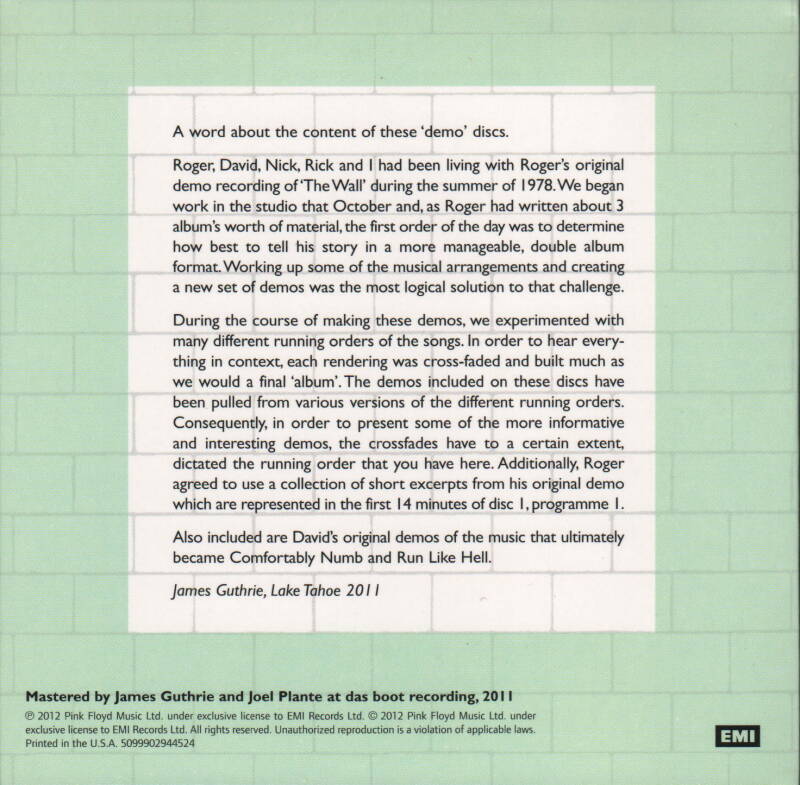 A word about the content of these 'demo' discs.

Roger, David, Nick, Rick and I had been living with Roger's original demo recording of 'The Wall' during the summer of 1978. We began work in the studio that October and, as Roger had written about 3 album's worth of material, the first order of the day was to determine how best to tell his story in a more manageable, double album format. Working up some of the musical arrangements and creating a new set of demos was the most logical solution to that challenge.

During the course of making these demos, we experimented with many different running orders of the songs. In order to hear everything in context, each rendering was cross-faded and built much as we would a final 'album'. The demos included on these discs have been pulled from various versions of the different running orders. Consequently, in order to present some of the more informative and interesting demos, the crossfades have to a certain extent, dictated the running order that you have here. Additionally, Roger agreed to use a collection of short excerpts from his original demo which are represented in the first 14 minutes of disc 1, programme 1.

Also included are David's original demos of the music that ultimately became Comfortably Numb and Run Like Hell.

James Guthrie, Lake Tahoe 2011

Mastered by James Guthrie and Joel Plante at das boot recording, 2011

℗ 2012 Pink Floyd Music Ltd. under exclusive license to EMI Records Ltd. © 2012 Pink Floyd Music Ltd. under exclusive license to EMI Records Ltd. All rights reserved. Unauthorized reproduction is a violation of applicable laws. Printed in the U.S.A. 5099902944524

EMI